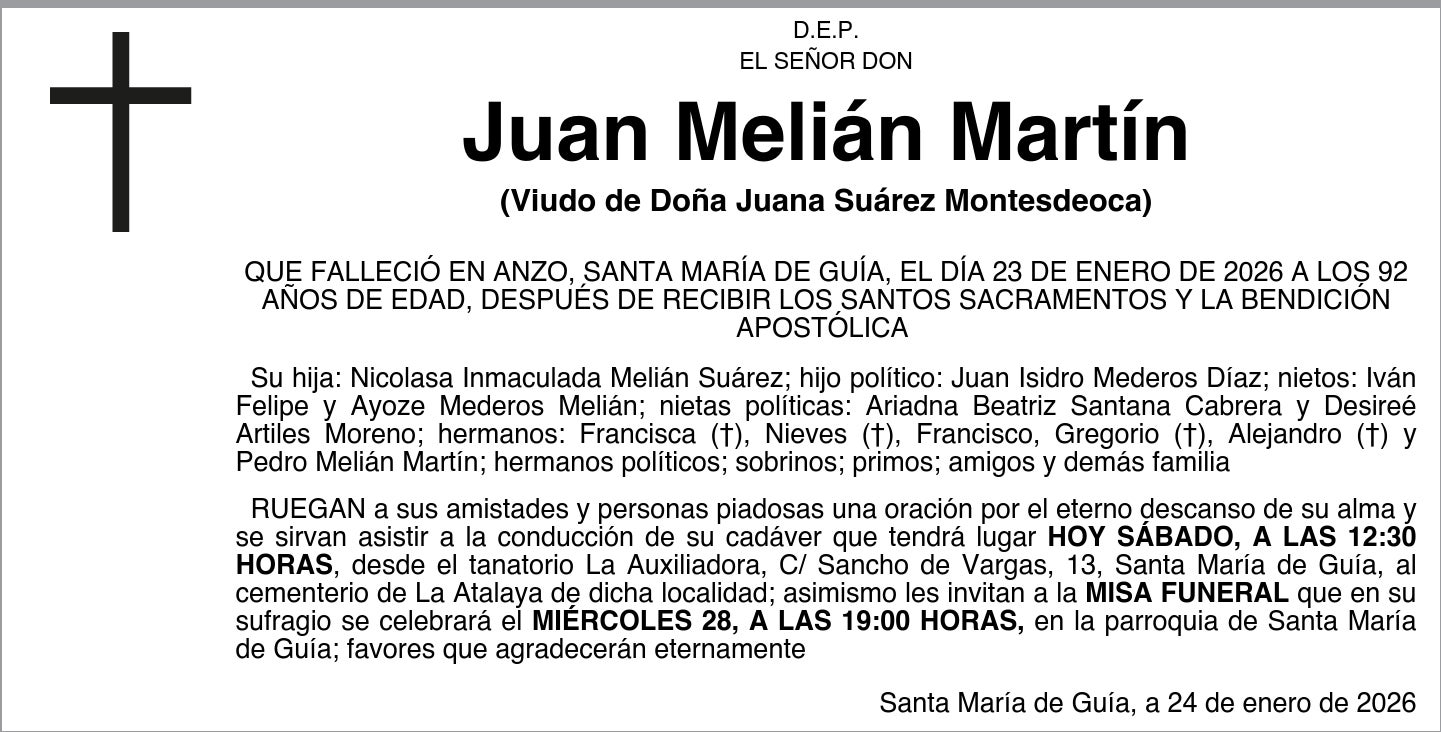 D.E.P.
EL SEÑOR DON

Juan Melián Martín

(Viudo de Doña Juana Suárez Montesdeoca)

QUE FALLECIÓ EN ANZO, SANTA MARÍA DE GUÍA, EL DÍA 23 DE ENERO DE 2026 A LOS 92 AÑOS DE EDAD, DESPUÉS DE RECIBIR LOS SANTOS SACRAMENTOS Y LA BENDICIÓN APOSTÓLICA

Su hija: Nicolasa Inmaculada Melián Suárez; hijo político: Juan Isidro Mederos Díaz; nietos: Iván Felipe y Ayoze Mederos Melián; nietas políticas: Ariadna Beatriz Santana Cabrera y Desireé Artiles Moreno; hermanos: Francisca (†), Nieves (†), Francisco, Gregorio (†), Alejandro (†) y Pedro Melián Martín; hermanos políticos; sobrinos; primos; amigos y demás familia

RUEGAN a sus amistades y personas piadosas una oración por el eterno descanso de su alma y se sirvan asistir a la conducción de su cadáver que tendrá lugar HOY SÁBADO, A LAS 12:30 HORAS, desde el tanatorio La Auxiliadora, C/ Sancho de Vargas, 13, Santa María de Guía, al cementerio de La Atalaya de dicha localidad; asimismo les invitan a la MISA FUNERAL que en su sufragio se celebrará el MIÉRCOLES 28, A LAS 19:00 HORAS, en la parroquia de Santa María de Guía; favores que agradecerán eternamente

Santa María de Guía, a 24 de enero de 2026